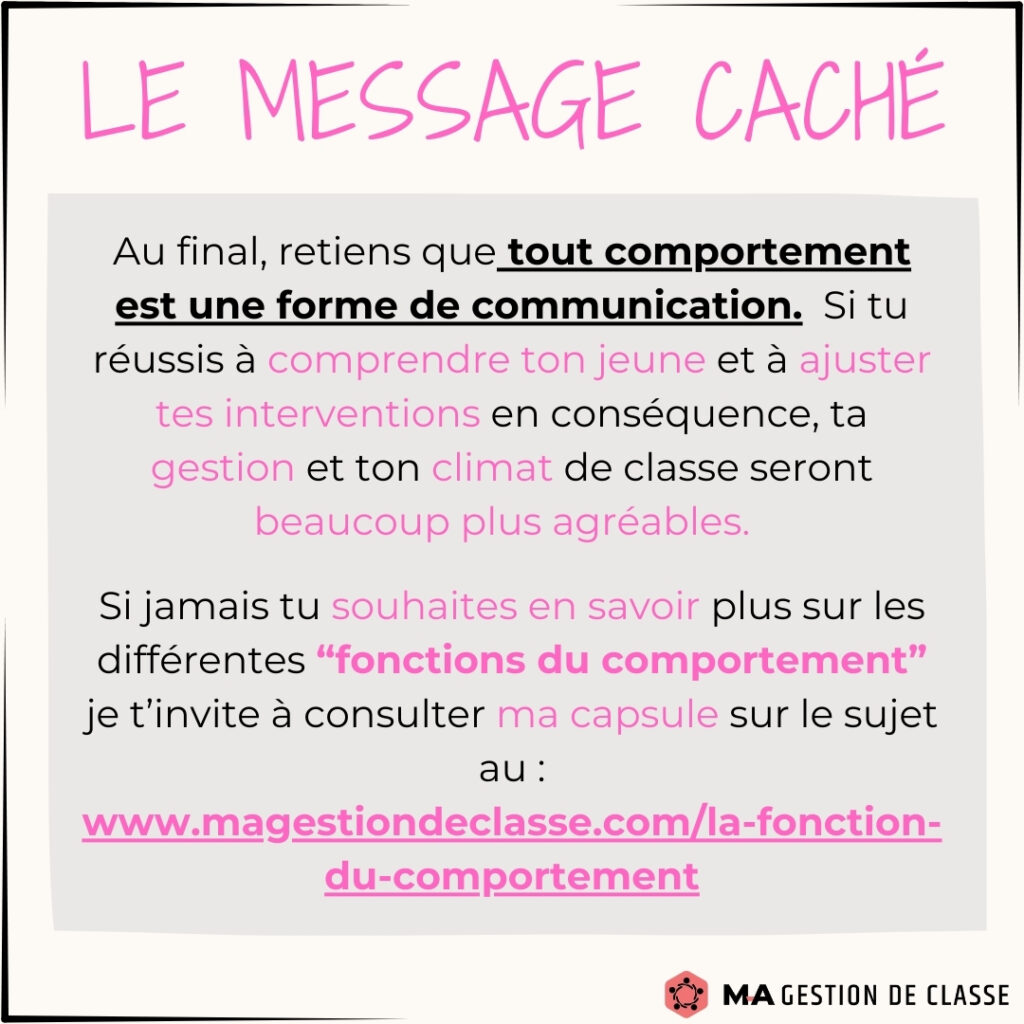 LE MESSAGE CACHÉ

Au final, retiens que tout comportement est une forme de communication. Si tu réussis à comprendre ton jeune et à ajuster tes interventions en conséquence, ta gestion et ton climat de classe seront beaucoup plus agréables.

Si jamais tu souhaites en savoir plus sur les différentes "fonctions du comportement" je t'invite à consulter ma capsule sur le sujet au : www.magestiondeclasse.com/la-fonction-du-comportement

MA GESTION DE CLASSE